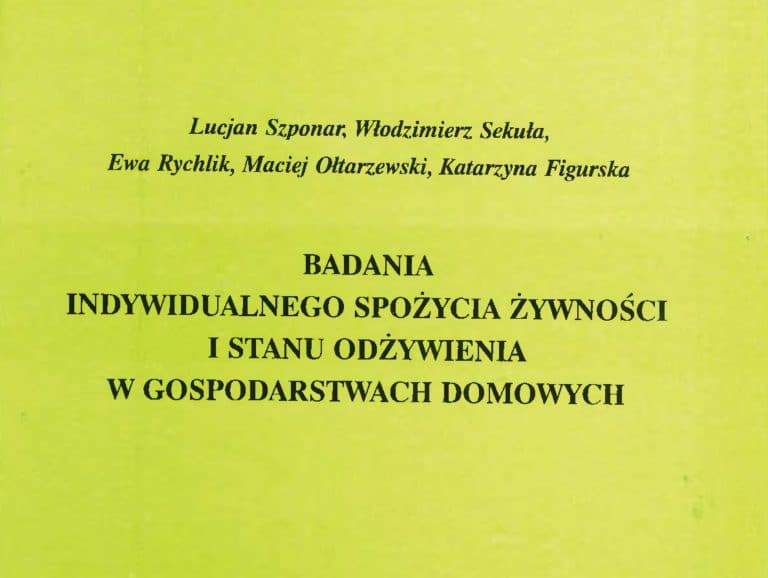 Lucjan Szponar, Włodzimierz Sekuła,
Ewa Rychlik, Maciej Ołtarzewski, Katarzyna Figurska

BADANIA
INDYWIDUALNEGO SPOŻYCIA ŻYWNOŚCI
I STANU ODŻYWIENIA
W GOSPODARSTWACH DOMOWYCH